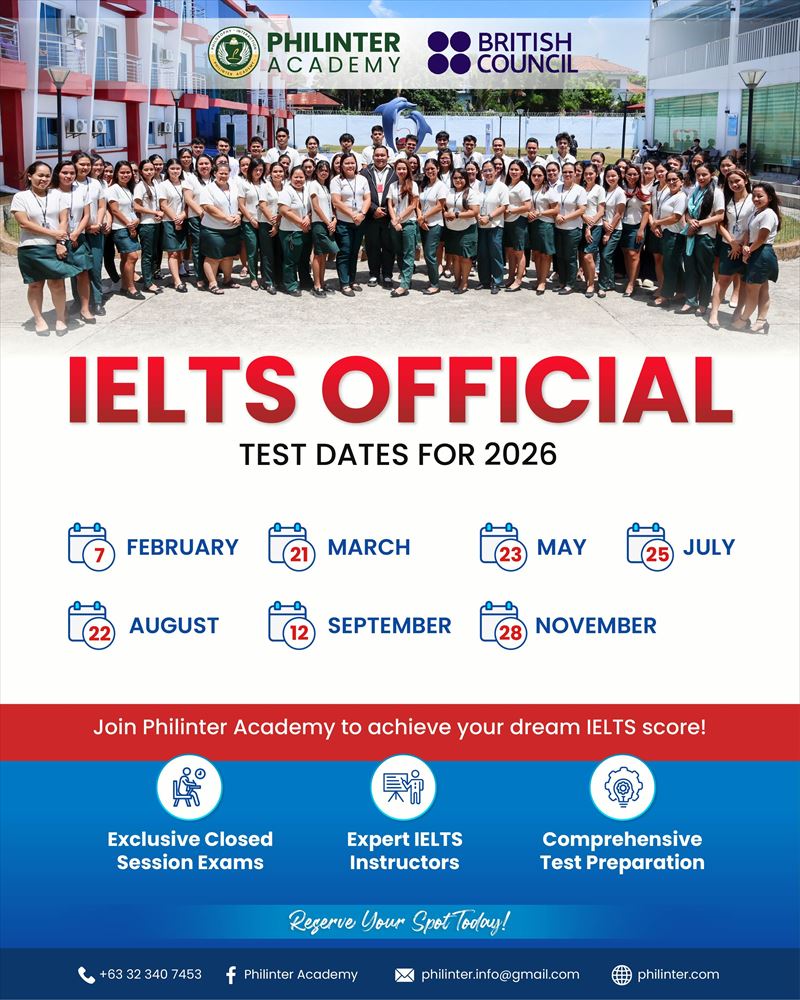 PHILINTER ACADEMY

BRITISH COUNCIL

IELTS OFFICIAL

TEST DATES FOR 2026

7 FEBRUARY

21 MARCH

23 MAY

25 JULY

22 AUGUST

12 SEPTEMBER

28 NOVEMBER

Join Philinter Academy to achieve your dream IELTS score!

Exclusive Closed Session Exams

Expert IELTS Instructors

Comprehensive Test Preparation

Reserve Your Spot Today!

+63 32 340 7453

Philinter Academy

philinter.info@gmail.com

philinter.com